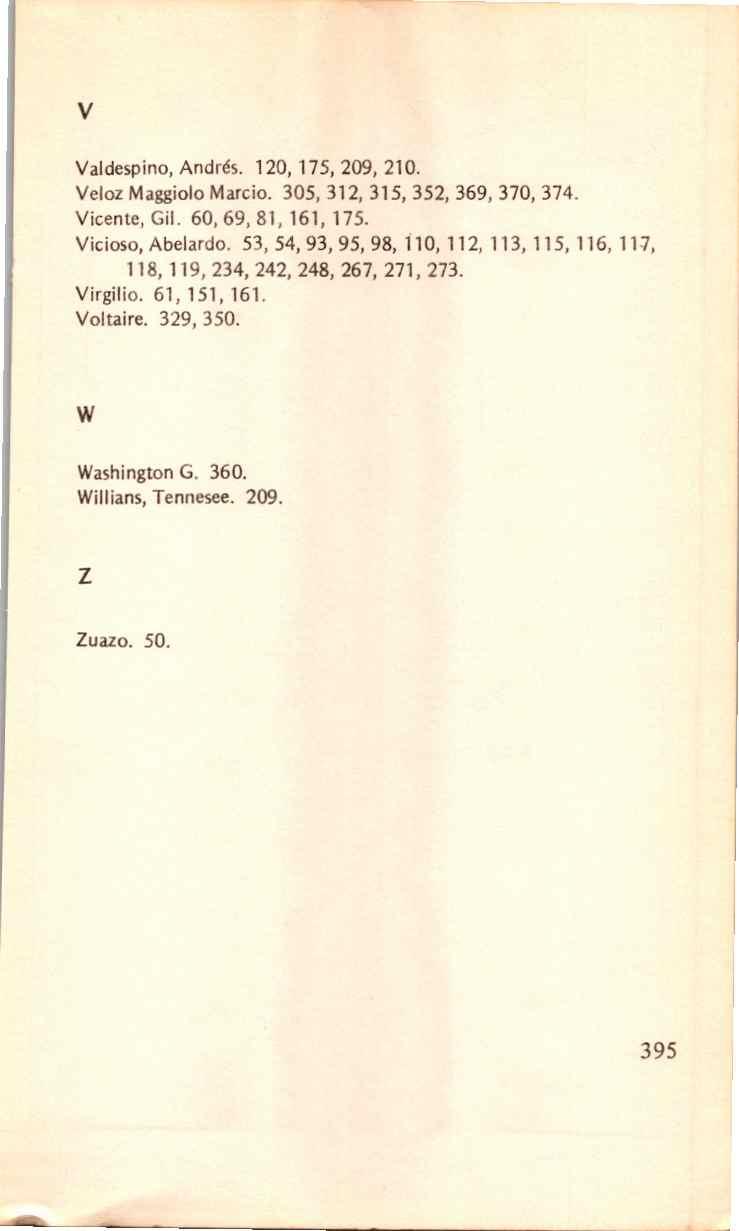 V

Valdespino, Andrés. 120, 175, 209, 210.
Veloz Maggiolo Marcio. 305, 312, 315, 352, 369, 370, 374.
Vicente, Gil. 60, 69, 81, 161, 175.
Vicioso, Abelardo. 53, 54, 93, 95, 98, 110, 112, 113, 115, 116, 117, 118, 119, 234, 242, 248, 267, 271, 273.
Virgilio. 61, 151, 161.
Voltaire. 329, 350.

W

Washington G. 360.
Willians, Tennesee. 209.

Z

Zuazo. 50.

395